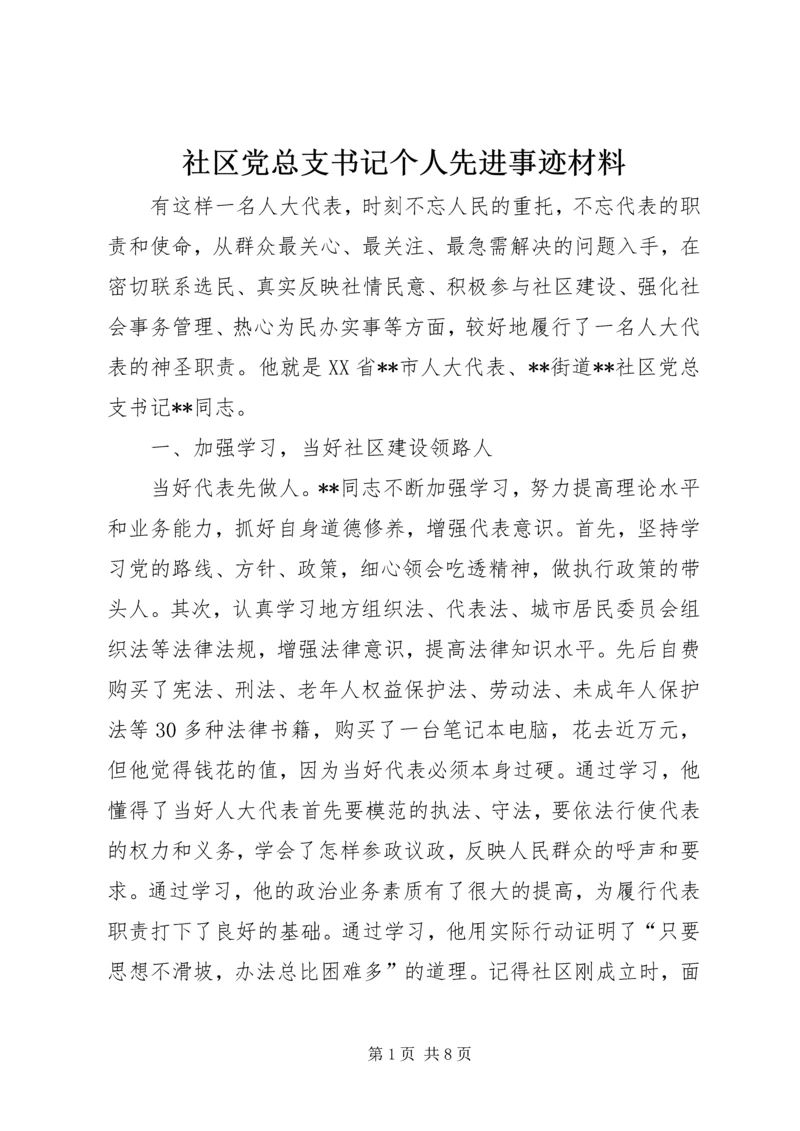 社区党总支书记个人先进事迹材料

有这样一名人大代表，时刻不忘人民的重托，不忘代表的职责和使命，从群众最关心、最关注、最急需解决的问题入手，在密切联系选民、真实反映社情民意、积极参与社区建设、强化社会事务管理、热心为民办实事等方面，较好地履行了一名人大代表的神圣职责。他就是XX省**市人大代表、**街道**社区党总支书记**同志。

一、加强学习，当好社区建设领路人

当好代表先做人。**同志不断加强学习，努力提高理论水平和业务能力，抓好自身道德修养，增强代表意识。首先，坚持学习党的路线、方针、政策，细心领会吃透精神，做执行政策的带头人。其次，认真学习地方组织法、代表法、城市居民委员会组织法等法律法规，增强法律意识，提高法律知识水平。先后自费购买了宪法、刑法、老年人权益保护法、劳动法、未成年人保护法等30多种法律书籍，购买了一台笔记本电脑，花去近万元，但他觉得钱花的值，因为当好代表必须本身过硬。通过学习，他懂得了当好人大代表首先要模范的执法、守法，要依法行使代表的权力和义务，学会了怎样参政议政，反映人民群众的呼声和要求。通过学习，他的政治业务素质有了很大的提高，为履行代表职责打下了良好的基础。通过学习，他用实际行动证明了“只要思想不滑坡，办法总比困难多”的道理。记得社区刚成立时，面

第1页 共8页